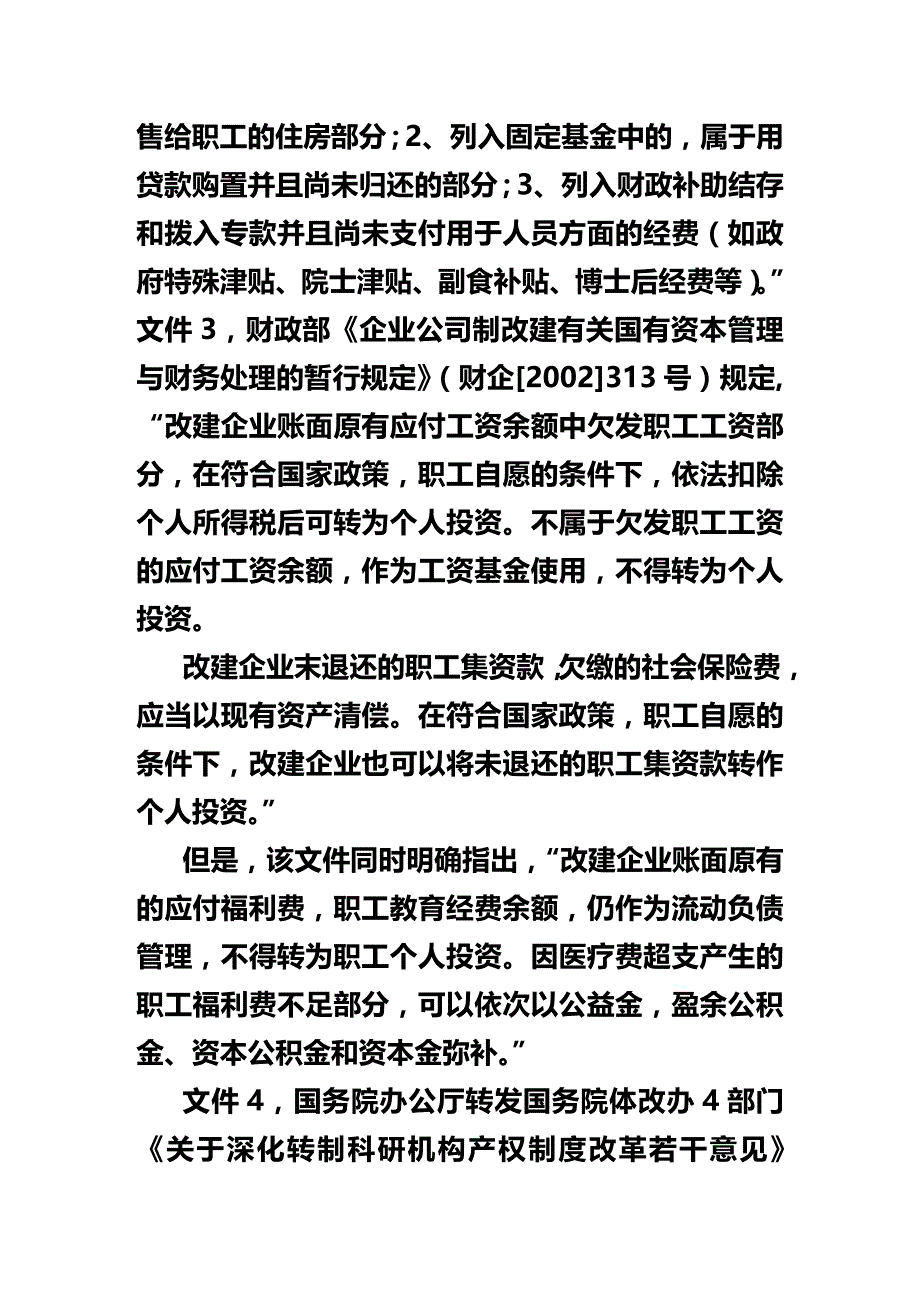 售给职工的住房部分；2、列入固定基金中的，属于用贷款购置并且尚未归还的部分；3、列入财政补助结存和拨入专款并且尚未支付用于人员方面的经费（如政府特殊津贴、院士津贴、副食补贴、博士后经费等）。”文件 3，财政部《企业公司制改建有关国有资本管理与财务处理的暂行规定》（财企[2002]313 号）规定，“改建企业账面原有应付工资余额中欠发职工工资部分，在符合国家政策，职工自愿的条件下，依法扣除个人所得税后可转为个人投资。不属于欠发职工工资的应付工资余额，作为工资基金使用，不得转为个人投资。

改建企业未退还的职工集资款，欠缴的社会保险费，应当以现有资产清偿。在符合国家政策，职工自愿的条件下，改建企业也可以将未退还的职工集资款转作个人投资。”

但是，该文件同时明确指出，“改建企业账面原有的应付福利费，职工教育经费余额，仍作为流动负债管理，不得转为职工个人投资。因医疗费超支产生的职工福利费不足部分，可以依次以公益金，盈余公积金、资本公积金和资本金弥补。”

文件 4，国务院办公厅转发国务院体改办 4 部门《关于深化转制科研机构产权制度改革若干意见》